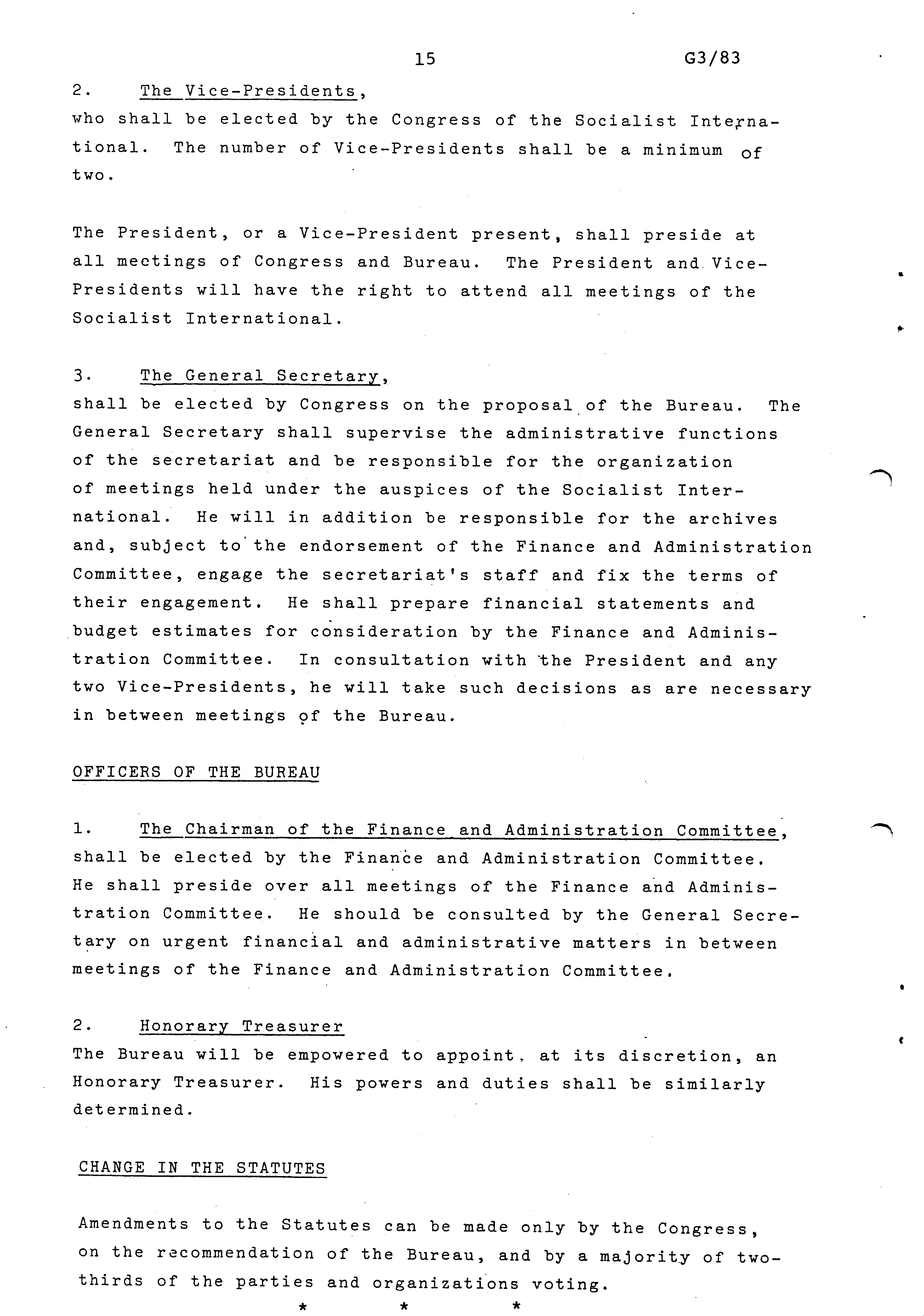 15 G3/83

2. The Vice-Presidents,
who shall be elected by the Congress of the Socialist International. The number of Vice-Presidents shall be a minimum of two.

The President, or a Vice-President present, shall preside at all meetings of Congress and Bureau. The President and Vice-Presidents will have the right to attend all meetings of the Socialist International.

3. The General Secretary,
shall be elected by Congress on the proposal of the Bureau. The General Secretary shall supervise the administrative functions of the secretariat and be responsible for the organization of meetings held under the auspices of the Socialist International. He will in addition be responsible for the archives and, subject to the endorsement of the Finance and Administration Committee, engage the secretariat's staff and fix the terms of their engagement. He shall prepare financial statements and budget estimates for consideration by the Finance and Administration Committee. In consultation with the President and any two Vice-Presidents, he will take such decisions as are necessary in between meetings of the Bureau.

OFFICERS OF THE BUREAU

1. The Chairman of the Finance and Administration Committee,
shall be elected by the Finance and Administration Committee. He shall preside over all meetings of the Finance and Administration Committee. He should be consulted by the General Secretary on urgent financial and administrative matters in between meetings of the Finance and Administration Committee.

2. Honorary Treasurer
The Bureau will be empowered to appoint, at its discretion, an Honorary Treasurer. His powers and duties shall be similarly determined.

CHANGE IN THE STATUTES

Amendments to the Statutes can be made only by the Congress, on the recommendation of the Bureau, and by a majority of two-thirds of the parties and organizations voting.

* * *